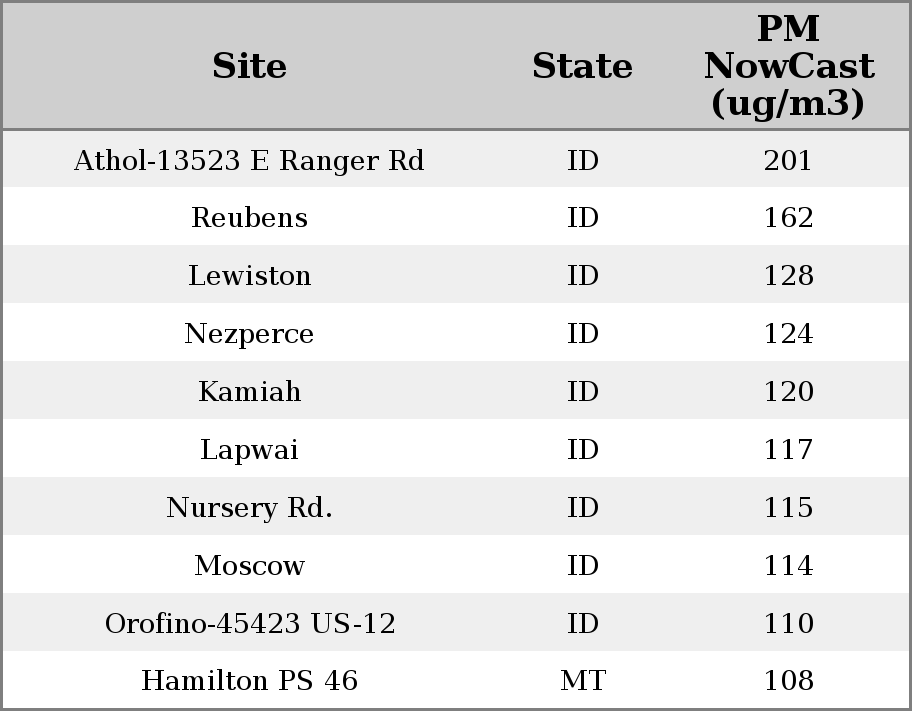 | Site | State | PM NowCast (ug/m3) |
|---|---|---|
| Athol-13523 E Ranger Rd | ID | 201 |
| Reubens | ID | 162 |
| Lewiston | ID | 128 |
| Nezperce | ID | 124 |
| Kamiah | ID | 120 |
| Lapwai | ID | 117 |
| Nursery Rd. | ID | 115 |
| Moscow | ID | 114 |
| Orofino-45423 US-12 | ID | 110 |
| Hamilton PS 46 | MT | 108 |